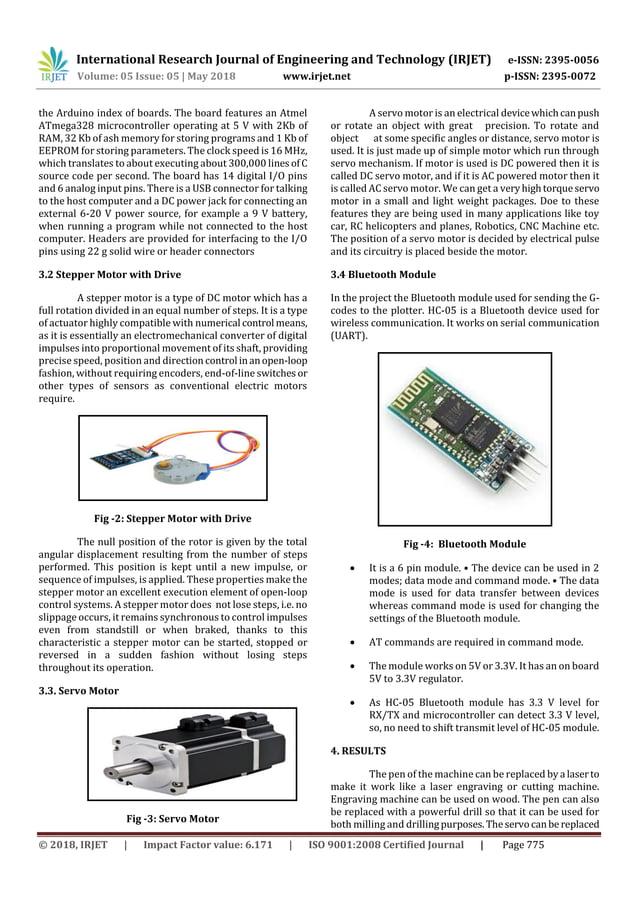 IRJET International Research Journal of Engineering and Technology (IRJET) e-ISSN: 2395-0056
Volume: 05 Issue: 05 | May 2018 www.irjet.net p-ISSN: 2395-0072

the Arduino index of boards. The board features an Atmel ATmega328 microcontroller operating at 5 V with 2Kb of RAM, 32 Kb of ash memory for storing programs and 1 Kb of EEPROM for storing parameters. The clock speed is 16 MHz, which translates to about executing about 300,000 lines of C source code per second. The board has 14 digital I/O pins and 6 analog input pins. There is a USB connector for talking to the host computer and a DC power jack for connecting an external 6-20 V power source, for example a 9 V battery, when running a program while not connected to the host computer. Headers are provided for interfacing to the I/O pins using 22 g solid wire or header connectors

3.2 Stepper Motor with Drive

A stepper motor is a type of DC motor which has a full rotation divided in an equal number of steps. It is a type of actuator highly compatible with numerical control means, as it is essentially an electromechanical converter of digital impulses into proportional movement of its shaft, providing precise speed, position and direction control in an open-loop fashion, without requiring encoders, end-of-line switches or other types of sensors as conventional electric motors require.

Fig -2: Stepper Motor with Drive

The null position of the rotor is given by the total angular displacement resulting from the number of steps performed. This position is kept until a new impulse, or sequence of impulses, is applied. These properties make the stepper motor an excellent execution element of open-loop control systems. A stepper motor does not lose steps, i.e. no slippage occurs, it remains synchronous to control impulses even from standstill or when braked, thanks to this characteristic a stepper motor can be started, stopped or reversed in a sudden fashion without losing steps throughout its operation.

3.3. Servo Motor

Fig -3: Servo Motor

A servo motor is an electrical device which can push or rotate an object with great precision. To rotate and object at some specific angles or distance, servo motor is used. It is just made up of simple motor which run through servo mechanism. If motor is used is DC powered then it is called DC servo motor, and if it is AC powered motor then it is called AC servo motor. We can get a very high torque servo motor in a small and light weight packages. Doe to these features they are being used in many applications like toy car, RC helicopters and planes, Robotics, CNC Machine etc. The position of a servo motor is decided by electrical pulse and its circuitry is placed beside the motor.

3.4 Bluetooth Module

In the project the Bluetooth module used for sending the G-codes to the plotter. HC-05 is a Bluetooth device used for wireless communication. It works on serial communication (UART).

Fig -4: Bluetooth Module

• It is a 6 pin module. • The device can be used in 2 modes; data mode and command mode. • The data mode is used for data transfer between devices whereas command mode is used for changing the settings of the Bluetooth module.

• AT commands are required in command mode.

• The module works on 5V or 3.3V. It has an on board 5V to 3.3V regulator.

• As HC-05 Bluetooth module has 3.3 V level for RX/TX and microcontroller can detect 3.3 V level, so, no need to shift transmit level of HC-05 module.

4. RESULTS

The pen of the machine can be replaced by a laser to make it work like a laser engraving or cutting machine. Engraving machine can be used on wood. The pen can also be replaced with a powerful drill so that it can be used for both milling and drilling purposes. The servo can be replaced

© 2018, IRJET | Impact Factor value: 6.171 | ISO 9001:2008 Certified Journal | Page 775